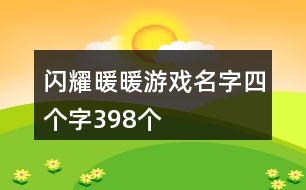 闪耀暖暖游戏名字四个字398个